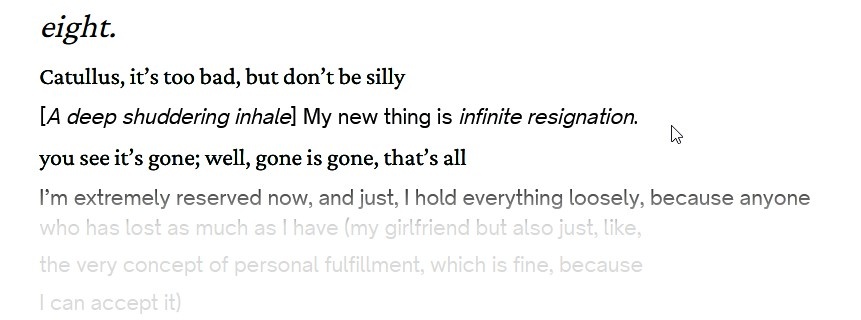 eight.

Catullus, it's too bad, but don't be silly

[A deep shuddering inhale] My new thing is infinite resignation.

you see it's gone; well, gone is gone, that's all

I'm extremely reserved now, and just, I hold everything loosely, because anyone who has lost as much as I have (my girlfriend but also just, like, the very concept of personal fulfillment, which is fine, because I can accept it)